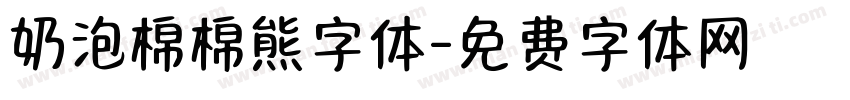 奶泡棉棉熊字体-免费字体网